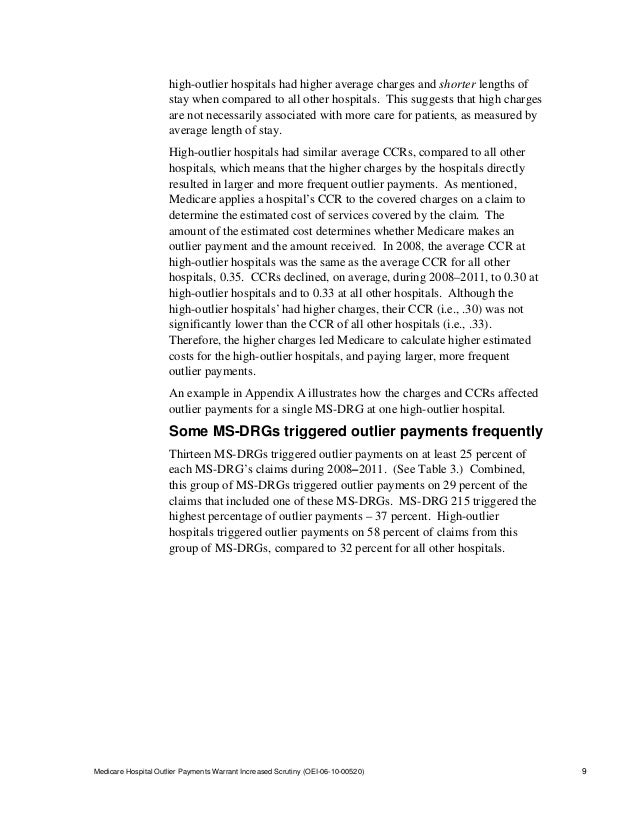 high-outlier hospitals had higher average charges and shorter lengths of stay when compared to all other hospitals. This suggests that high charges are not necessarily associated with more care for patients, as measured by average length of stay.

High-outlier hospitals had similar average CCRs, compared to all other hospitals, which means that the higher charges by the hospitals directly resulted in larger and more frequent outlier payments. As mentioned, Medicare applies a hospital's CCR to the covered charges on a claim to determine the estimated cost of services covered by the claim. The amount of the estimated cost determines whether Medicare makes an outlier payment and the amount received. In 2008, the average CCR at high-outlier hospitals was the same as the average CCR for all other hospitals, 0.35. CCRs declined, on average, during 2008–2011, to 0.30 at high-outlier hospitals and to 0.33 at all other hospitals. Although the high-outlier hospitals' had higher charges, their CCR (i.e., .30) was not significantly lower than the CCR of all other hospitals (i.e., .33). Therefore, the higher charges led Medicare to calculate higher estimated costs for the high-outlier hospitals, and paying larger, more frequent outlier payments.

An example in Appendix A illustrates how the charges and CCRs affected outlier payments for a single MS-DRG at one high-outlier hospital.

Some MS-DRGs triggered outlier payments frequently

Thirteen MS-DRGs triggered outlier payments on at least 25 percent of each MS-DRG's claims during 2008–2011. (See Table 3.) Combined, this group of MS-DRGs triggered outlier payments on 29 percent of the claims that included one of these MS-DRGs. MS-DRG 215 triggered the highest percentage of outlier payments – 37 percent. High-outlier hospitals triggered outlier payments on 58 percent of claims from this group of MS-DRGs, compared to 32 percent for all other hospitals.

Medicare Hospital Outlier Payments Warrant Increased Scrutiny (OEI-06-10-00520) 9